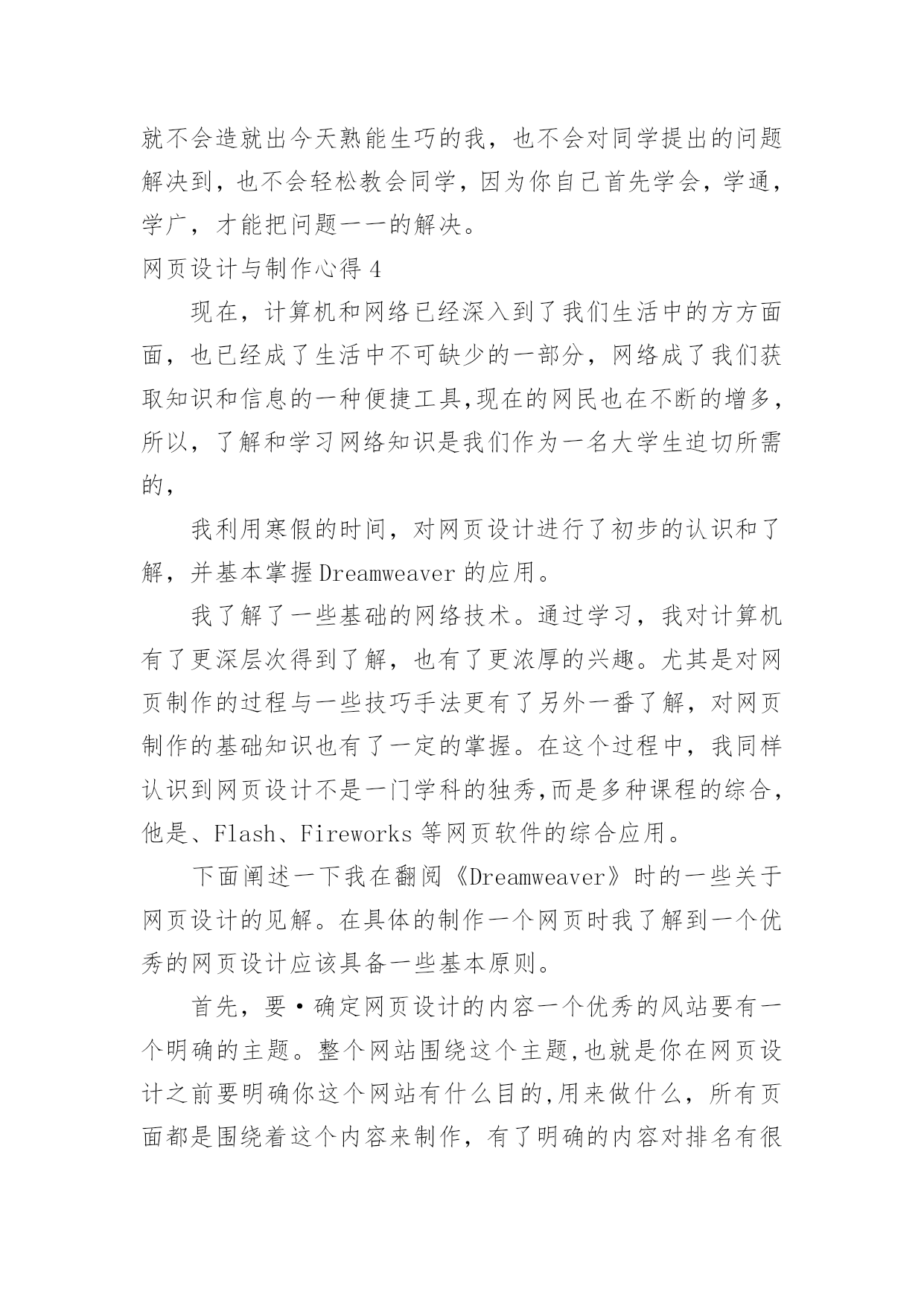 就不会造就出今天熟能生巧的我，也不会对同学提出的问题解决到，也不会轻松教会同学，因为你自己首先学会，学通，学广，才能把问题一一的解决。

网页设计与制作心得 4

现在，计算机和网络已经深入到了我们生活中的方方面面，也已经成了生活中不可缺少的一部分，网络成了我们获取知识和信息的一种便捷工具,现在的网民也在不断的增多，所以，了解和学习网络知识是我们作为一名大学生迫切所需的，

我利用寒假的时间，对网页设计进行了初步的认识和了解，并基本掌握 Dreamweaver 的应用。

我了解了一些基础的网络技术。通过学习，我对计算机有了更深层次得到了解，也有了更浓厚的兴趣。尤其是对网页制作的过程与一些技巧手法更有了另外一番了解，对网页制作的基础知识也有了一定的掌握。在这个过程中，我同样认识到网页设计不是一门学科的独秀,而是多种课程的综合，他是、Flash、Fireworks 等网页软件的综合应用。

下面阐述一下我在翻阅《Dreamweaver》时的一些关于网页设计的见解。在具体的制作一个网页时我了解到一个优秀的网页设计应该具备一些基本原则。

首先，要·确定网页设计的内容一个优秀的风站要有一个明确的主题。整个网站围绕这个主题,也就是你在网页设计之前要明确你这个网站有什么目的,用来做什么，所有页面都是围绕着这个内容来制作，有了明确的内容对排名有很